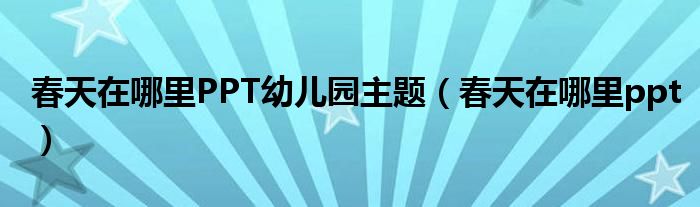 春天在哪里PPT幼儿园主题（春天在哪里ppt）